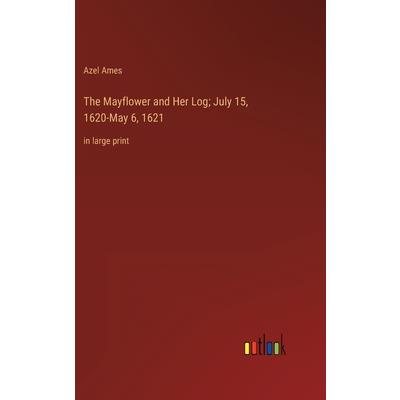 Azel Ames

The Mayflower and Her Log; July 15, 1620-May 6, 1621

in large print

outlook